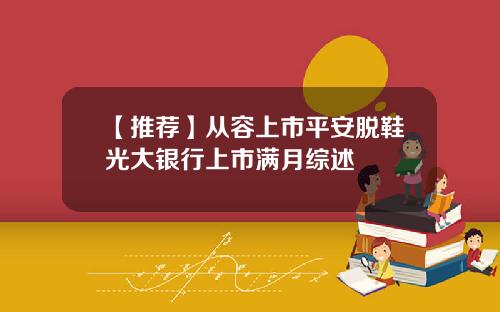 【推荐】从容上市平安脱鞋光大银行上市满月综述